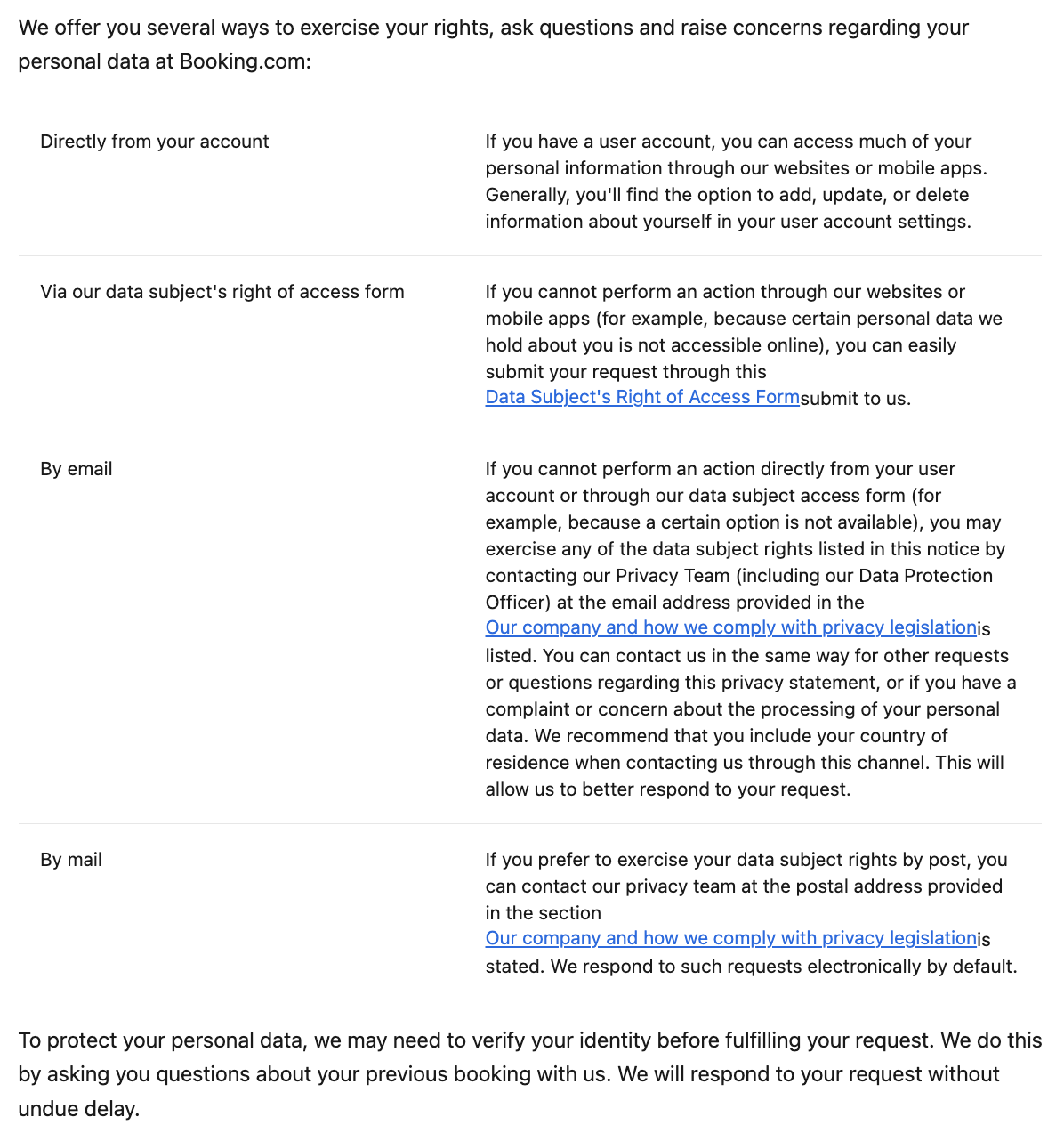 We offer you several ways to exercise your rights, ask questions and raise concerns regarding your personal data at Booking.com:

| | |
|---|---|
| Directly from your account | If you have a user account, you can access much of your personal information through our websites or mobile apps. Generally, you'll find the option to add, update, or delete information about yourself in your user account settings. |
| Via our data subject's right of access form | If you cannot perform an action through our websites or mobile apps (for example, because certain personal data we hold about you is not accessible online), you can easily submit your request through this Data Subject's Right of Access Formsubmit to us. |
| By email | If you cannot perform an action directly from your user account or through our data subject access form (for example, because a certain option is not available), you may exercise any of the data subject rights listed in this notice by contacting our Privacy Team (including our Data Protection Officer) at the email address provided in the Our company and how we comply with privacy legislationis listed. You can contact us in the same way for other requests or questions regarding this privacy statement, or if you have a complaint or concern about the processing of your personal data. We recommend that you include your country of residence when contacting us through this channel. This will allow us to better respond to your request. |
| By mail | If you prefer to exercise your data subject rights by post, you can contact our privacy team at the postal address provided in the section Our company and how we comply with privacy legislationis stated. We respond to such requests electronically by default. |

To protect your personal data, we may need to verify your identity before fulfilling your request. We do this by asking you questions about your previous booking with us. We will respond to your request without undue delay.